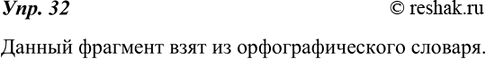 Упр. 32 © reshak.ru

Данный фрагмент взят из орфографического словаря.